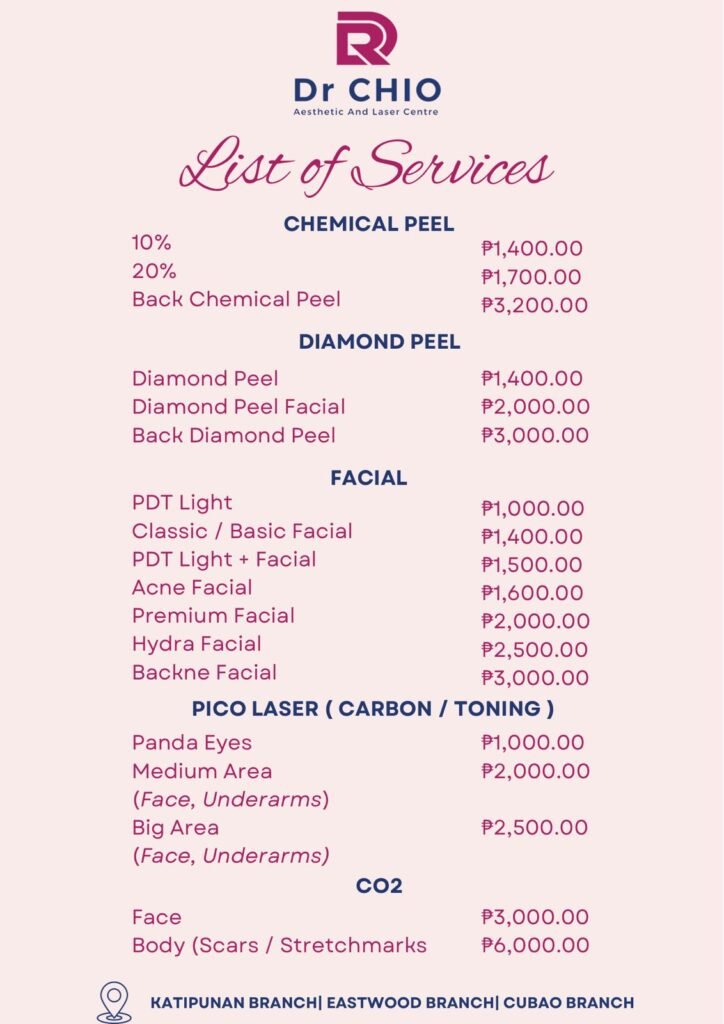 Dr CHIO
Aesthetic And Laser Centre

List of Services

CHEMICAL PEEL

| | |
|---|---|
| 10% | ₱1,400.00 |
| 20% | ₱1,700.00 |
| Back Chemical Peel | ₱3,200.00 |

DIAMOND PEEL

| | |
|---|---|
| Diamond Peel | ₱1,400.00 |
| Diamond Peel Facial | ₱2,000.00 |
| Back Diamond Peel | ₱3,000.00 |

FACIAL

| | |
|---|---|
| PDT Light | ₱1,000.00 |
| Classic / Basic Facial | ₱1,400.00 |
| PDT Light + Facial | ₱1,500.00 |
| Acne Facial | ₱1,600.00 |
| Premium Facial | ₱2,000.00 |
| Hydra Facial | ₱2,500.00 |
| Backne Facial | ₱3,000.00 |

PICO LASER ( CARBON / TONING )

| | |
|---|---|
| Panda Eyes | ₱1,000.00 |
| Medium Area (Face, Underarms) | ₱2,000.00 |
| Big Area (Face, Underarms) | ₱2,500.00 |

CO2

| | |
|---|---|
| Face | ₱3,000.00 |
| Body (Scars / Stretchmarks | ₱6,000.00 |

KATIPUNAN BRANCH| EASTWOOD BRANCH| CUBAO BRANCH